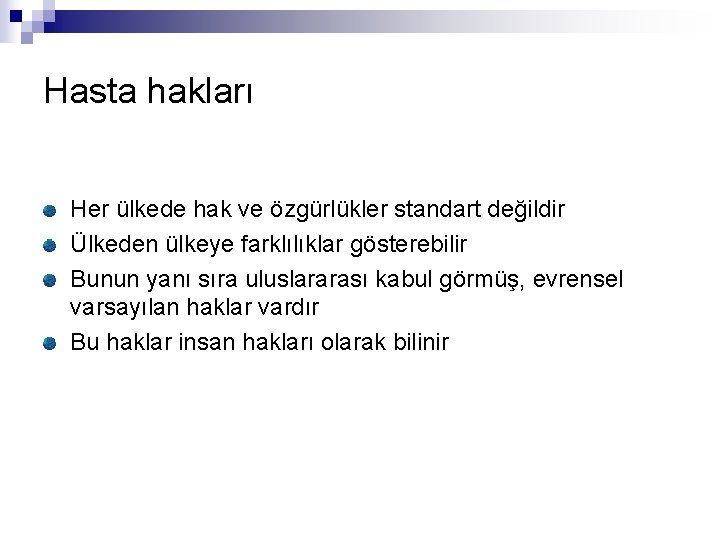 Hasta hakları

Her ülkede hak ve özgürlükler standart değildir

Ülkeden ülkeye farklılıklar gösterebilir

Bunun yanı sıra uluslararası kabul görmüş, evrensel varsayılan haklar vardır

Bu haklar insan hakları olarak bilinir